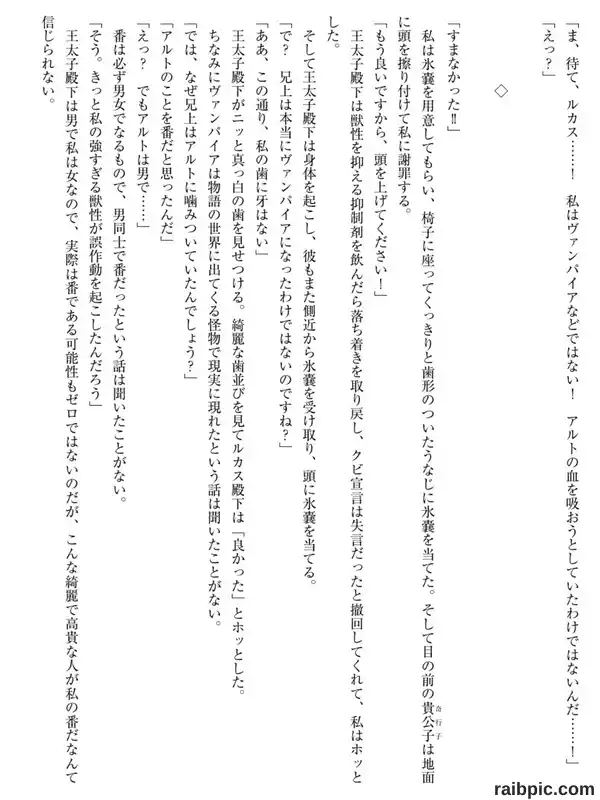 「ま、待て、ルカス……！　私はヴァンパイアなどではない！　アルトの血を吸おうとしていたわけではないんだ……！」

「えっ？」

◇

「すまなかった‼」

私は氷嚢を用意してもらい、椅子に座ってくっきりと歯形のついたうなじに氷嚢を当てた。そして目の前の貴公子は地面に頭を擦り付けて私に謝罪する。

「もう良いですから、頭を上げてください！」

王太子殿下は獣性を抑える抑制剤を飲んだら落ち着きを取り戻し、クビ宣言は失言だったと撤回してくれて、私はホッとした。

そして王太子殿下は身体を起こし、彼もまた側近から氷嚢を受け取り、頭に氷嚢を当てる。

「で？　兄上は本当にヴァンパイアになったわけではないのですね？」

「ああ、この通り、私の歯に牙はない」

王太子殿下がニッと真っ白の歯を見せつける。綺麗な歯並びを見てルカス殿下は「良かった」とホッとした。

ちなみにヴァンパイアは物語の世界に出てくる怪物で現実に現れたという話は聞いたことがない。

「では、なぜ兄上はアルトに噛みついていたんでしょう？」

「アルトのことを番だと思ったんだ」

「えっ？　でもアルトは男で……」

番は必ず男女でなるもので、男同士で番だったという話は聞いたことがない。

「そう。きっと私の強すぎる獣性が誤作動を起こしたんだろう」

王太子殿下は男で私は女なので、実際は番である可能性もゼロではないのだが、こんな綺麗で高貴な人が私の番だなんて信じられない。

raibpic.com